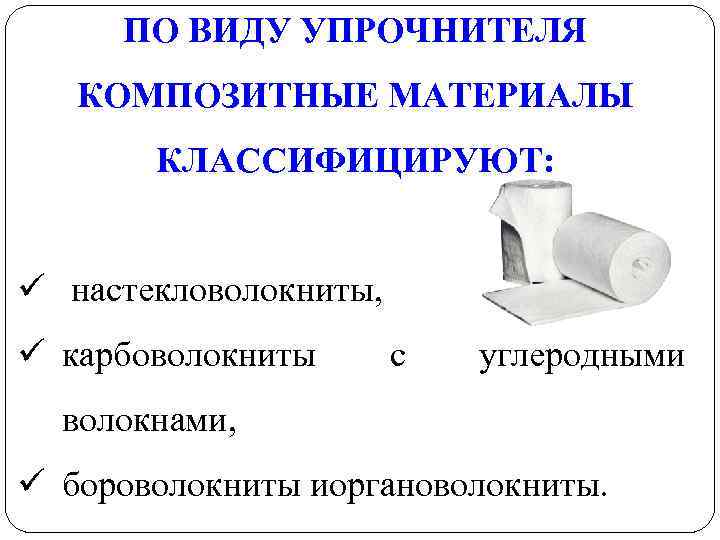 ПО ВИДУ УПРОЧНИТЕЛЯ КОМПОЗИТНЫЕ МАТЕРИАЛЫ КЛАССИФИЦИРУЮТ:

✓ настекловолокниты,

✓ карбоволокниты с углеродными волокнами,

✓ бороволокниты иоргановолокниты.